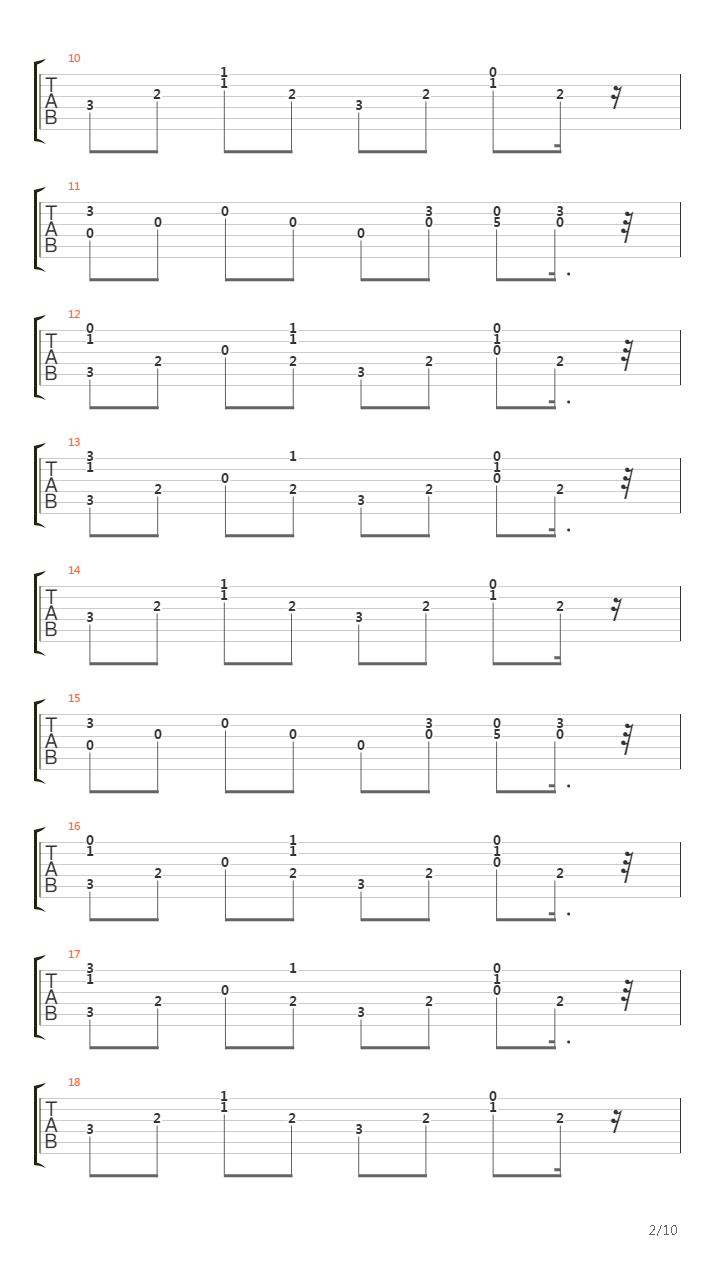 10
T
A
B
3 2 1 1 2 3 2 0 1 2

11
T
A
B
3 0 0 0 0 0 3 0 0 5 3 0

12
T
A
B
0 1 3 2 0 1 1 2 3 2 0 1 0 2

13
T
A
B
3 1 3 2 0 1 2 3 2 0 1 0 2

14
T
A
B
3 2 1 1 2 3 2 0 1 2

15
T
A
B
3 0 0 0 0 0 3 0 0 5 3 0

16
T
A
B
0 1 3 2 0 1 1 2 3 2 0 1 0 2

17
T
A
B
3 1 3 2 0 1 2 3 2 0 1 0 2

18
T
A
B
3 2 1 1 2 3 2 0 1 2

2/10